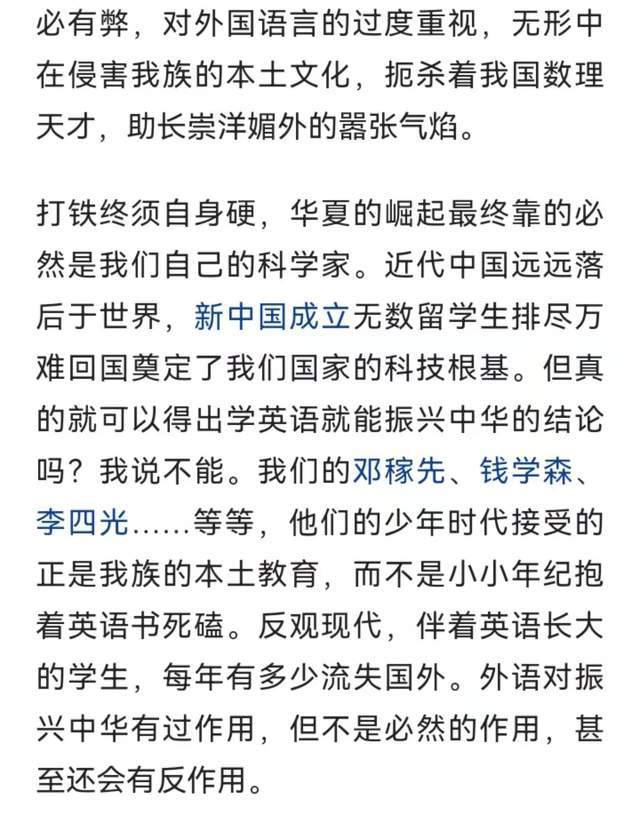 必有弊，对外国语言的过度重视，无形中在侵害我族的本土文化，扼杀着我国数理天才，助长崇洋媚外的嚣张气焰。

打铁终须自身硬，华夏的崛起最终靠的必然是我们自己的科学家。近代中国远远落后于世界，新中国成立无数留学生排尽万难回国奠定了我们国家的科技根基。但真的就可以得出学英语就能振兴中华的结论吗？我说不能。我们的邓稼先、钱学森、李四光……等等，他们的少年时代接受的正是我族的本土教育，而不是小小年纪抱着英语书死磕。反观现代，伴着英语长大的学生，每年有多少流失国外。外语对振兴中华有过作用，但不是必然的作用，甚至还会有反作用。